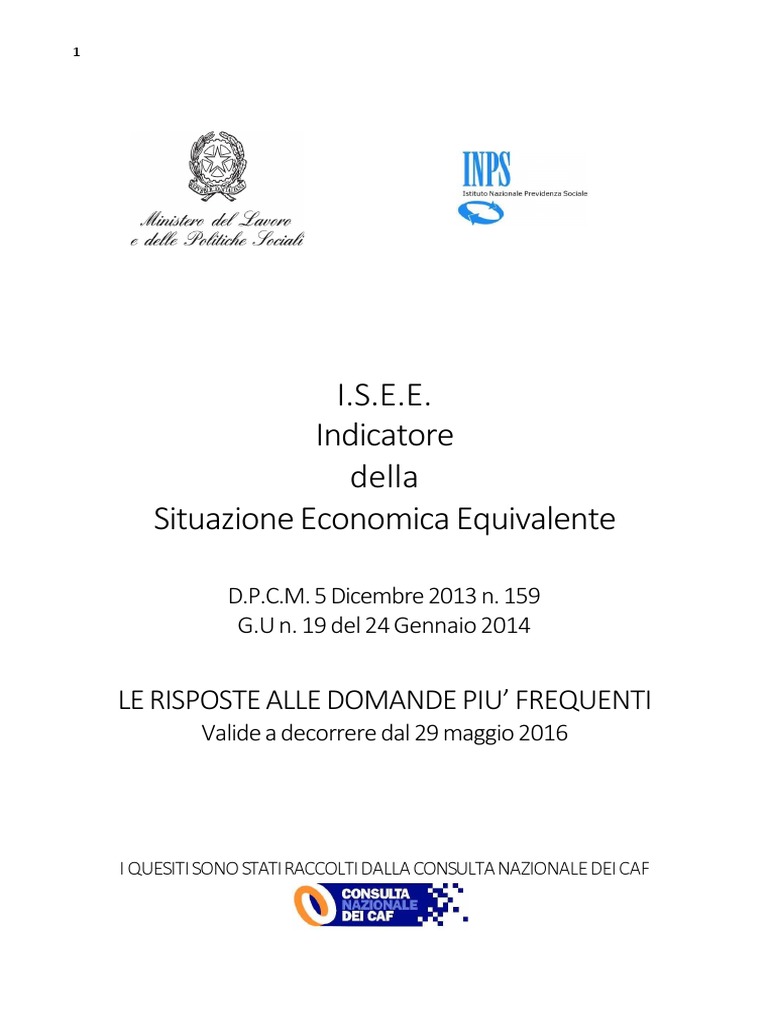 1

Ministero del Lavoro
e delle Politiche Sociali

INPS
Istituto Nazionale Previdenza Sociale

I.S.E.E.
Indicatore
della
Situazione Economica Equivalente

D.P.C.M. 5 Dicembre 2013 n. 159
G.U n. 19 del 24 Gennaio 2014

LE RISPOSTE ALLE DOMANDE PIU' FREQUENTI
Valide a decorrere dal 29 maggio 2016

I QUESITI SONO STATI RACCOLTI DALLA CONSULTA NAZIONALE DEI CAF

CONSULTA
NAZIONALE
DEI CAF